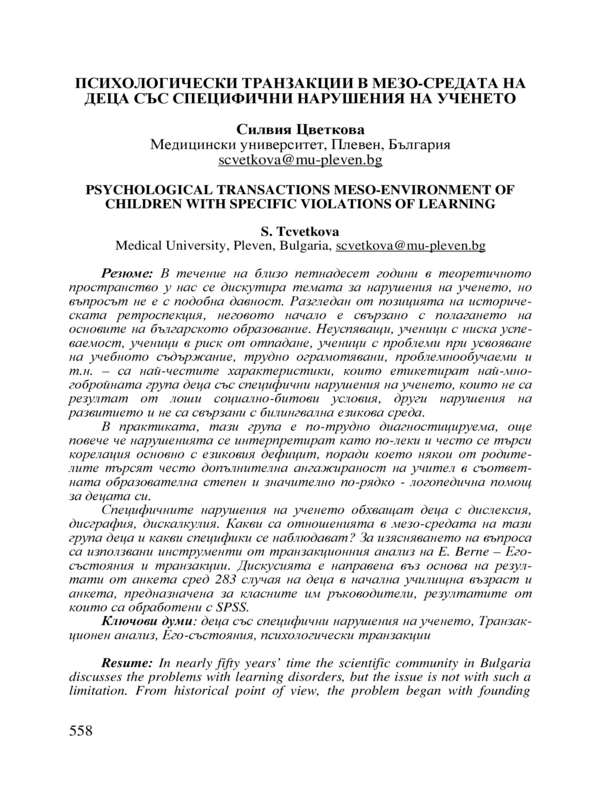 ПСИХОЛОГИЧЕСКИ ТРАНЗАКЦИИ В МЕЗО-СРЕДАТА НА ДЕЦА СЪС СПЕЦИФИЧНИ НАРУШЕНИЯ НА УЧЕНЕТО

Силвия Цветкова
Медицински университет, Плевен, България
scvetkova@mu-pleven.bg

PSYCHOLOGICAL TRANSACTIONS MESO-ENVIRONMENT OF CHILDREN WITH SPECIFIC VIOLATIONS OF LEARNING

S. Tcvetkova
Medical University, Pleven, Bulgaria, scvetkova@mu-pleven.bg

Резюме: В течение на близо петнадесет години в теоретичното пространство у нас се дискутира темата за нарушения на ученето, но въпросът не е с подобна давност. Разгледан от позицията на историческата ретроспекция, неговото начало е свързано с полагането на основите на българското образование. Неуспяващи, ученици с ниска успеваемост, ученици в риск от отпадане, ученици с проблеми при усвояване на учебното съдържание, трудно ограмотявани, проблемнообучаеми и т.н. – са най-честите характеристики, които етикетират най-многобройната група деца със специфични нарушения на ученето, които не са резултат от лоши социално-битови условия, други нарушения на развитието и не са свързани с билингвална езикова среда.

В практиката, тази група е по-трудно диагностицируема, още повече че нарушенията се интерпретират като по-леки и често се търси корелация основно с езиковия дефицит, поради което някои от родителите търсят често допълнителна ангажираност на учител в съответната образователна степен и значително по-рядко - логопедична помощ за децата си.

Специфичните нарушения на ученето обхващат деца с дислексия, дисграфия, дискалкулия. Какви са отношенията в мезо-средата на тази група деца и какви специфики се наблюдават? За изясняването на въпроса са използвани инструменти от транзакционния анализ на E. Berne – Его-състояния и транзакции. Дискусията е направена въз основа на резултати от анкета сред 283 случая на деца в начална училищна възраст и анкета, предназначена за класните им ръководители, резултатите от които са обработени с SPSS.

Ключови думи: деца със специфични нарушения на ученето, Транзакционен анализ, Его-състояния, психологически транзакции

Resume: In nearly fifty years' time the scientific community in Bulgaria discusses the problems with learning disorders, but the issue is not with such a limitation. From historical point of view, the problem began with founding

558